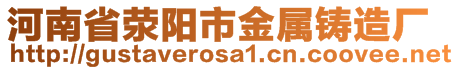 河南省荥阳市金属铸造厂
http://gustaverosa1.cn.coovee.net